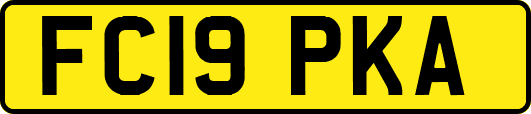 FC19 PKA